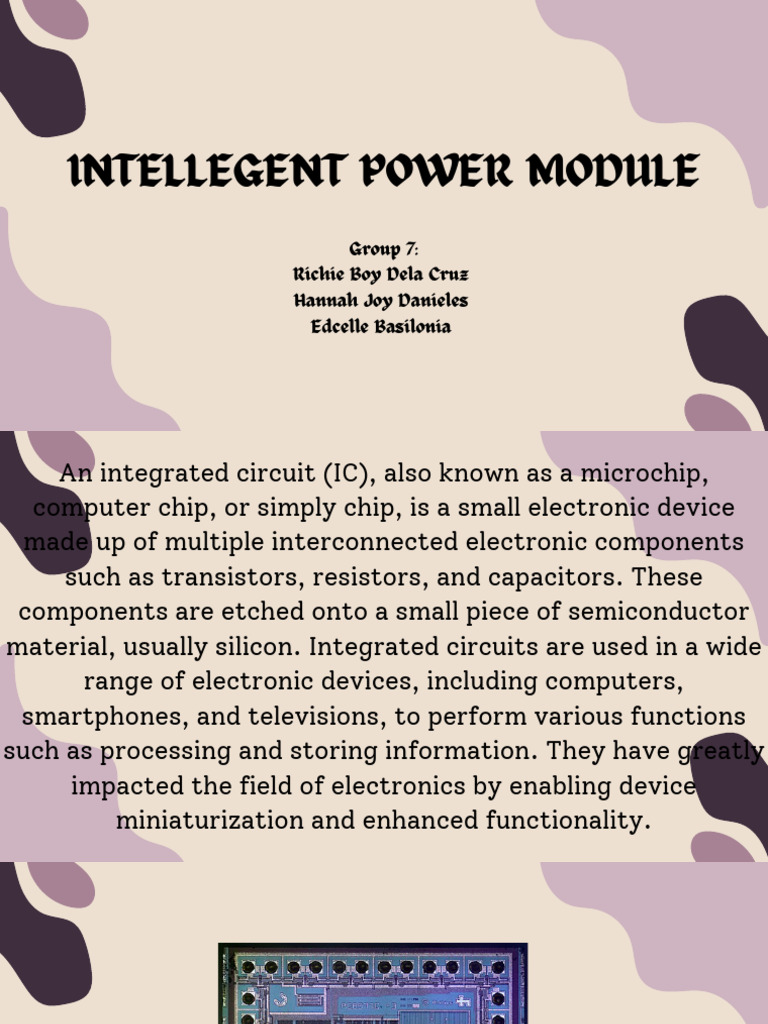 INTELLEGENT POWER MODULE

Group 7:
Richie Boy Dela Cruz
Hannah Joy Danieles
Edcelle Basilonia

An integrated circuit (IC), also known as a microchip, computer chip, or simply chip, is a small electronic device made up of multiple interconnected electronic components such as transistors, resistors, and capacitors. These components are etched onto a small piece of semiconductor material, usually silicon. Integrated circuits are used in a wide range of electronic devices, including computers, smartphones, and televisions, to perform various functions such as processing and storing information. They have greatly impacted the field of electronics by enabling device miniaturization and enhanced functionality.